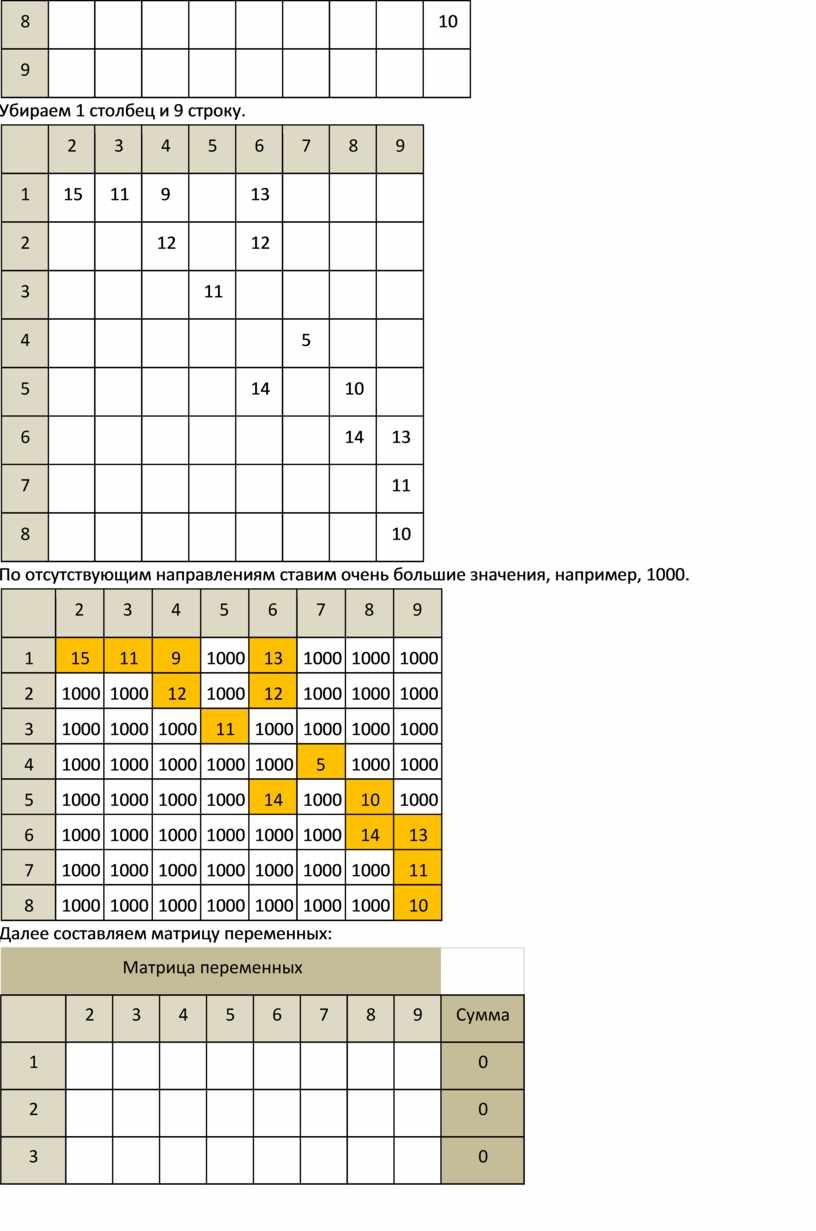 | 8 | | | | | | | | | 10 |
|---|---|---|---|---|---|---|---|---|---|
| 9 | | | | | | | | | |

Убираем 1 столбец и 9 строку.

| | 2 | 3 | 4 | 5 | 6 | 7 | 8 | 9 |
|---|---|---|---|---|---|---|---|---|
| 1 | 15 | 11 | 9 | | 13 | | | |
| 2 | | | 12 | | 12 | | | |
| 3 | | | | 11 | | | | |
| 4 | | | | | | 5 | | |
| 5 | | | | | 14 | | 10 | |
| 6 | | | | | | | 14 | 13 |
| 7 | | | | | | | | 11 |
| 8 | | | | | | | | 10 |

По отсутствующим направлениям ставим очень большие значения, например, 1000.

| | 2 | 3 | 4 | 5 | 6 | 7 | 8 | 9 |
|---|---|---|---|---|---|---|---|---|
| 1 | 15 | 11 | 9 | 1000 | 13 | 1000 | 1000 | 1000 |
| 2 | 1000 | 1000 | 12 | 1000 | 12 | 1000 | 1000 | 1000 |
| 3 | 1000 | 1000 | 1000 | 11 | 1000 | 1000 | 1000 | 1000 |
| 4 | 1000 | 1000 | 1000 | 1000 | 1000 | 5 | 1000 | 1000 |
| 5 | 1000 | 1000 | 1000 | 1000 | 14 | 1000 | 10 | 1000 |
| 6 | 1000 | 1000 | 1000 | 1000 | 1000 | 1000 | 14 | 13 |
| 7 | 1000 | 1000 | 1000 | 1000 | 1000 | 1000 | 1000 | 11 |
| 8 | 1000 | 1000 | 1000 | 1000 | 1000 | 1000 | 1000 | 10 |

Далее составляем матрицу переменных:

Матрица переменных

| | 2 | 3 | 4 | 5 | 6 | 7 | 8 | 9 | Сумма |
|---|---|---|---|---|---|---|---|---|---|
| 1 | | | | | | | | | 0 |
| 2 | | | | | | | | | 0 |
| 3 | | | | | | | | | 0 |